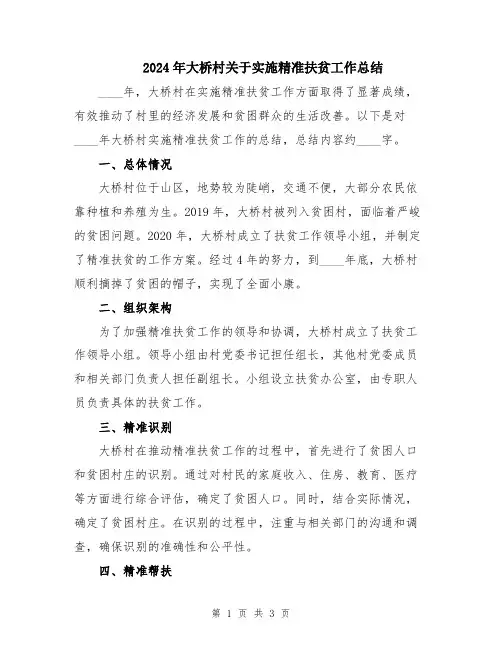 2024年大桥村关于实施精准扶贫工作总结

____年，大桥村在实施精准扶贫工作方面取得了显著成绩，有效推动了村里的经济发展和贫困群众的生活改善。以下是对____年大桥村实施精准扶贫工作的总结，总结内容约____字。

一、总体情况

大桥村位于山区，地势较为陡峭，交通不便，大部分农民依靠种植和养殖为生。2019年，大桥村被列入贫困村，面临着严峻的贫困问题。2020年，大桥村成立了扶贫工作领导小组，并制定了精准扶贫的工作方案。经过4年的努力，到____年底，大桥村顺利摘掉了贫困的帽子，实现了全面小康。

二、组织架构

为了加强精准扶贫工作的领导和协调，大桥村成立了扶贫工作领导小组。领导小组由村党委书记担任组长，其他村党委成员和相关部门负责人担任副组长。小组设立扶贫办公室，由专职人员负责具体的扶贫工作。

三、精准识别

大桥村在推动精准扶贫工作的过程中，首先进行了贫困人口和贫困村庄的识别。通过对村民的家庭收入、住房、教育、医疗等方面进行综合评估，确定了贫困人口。同时，结合实际情况，确定了贫困村庄。在识别的过程中，注重与相关部门的沟通和调查，确保识别的准确性和公平性。

四、精准帮扶

第 1 页 共 3 页